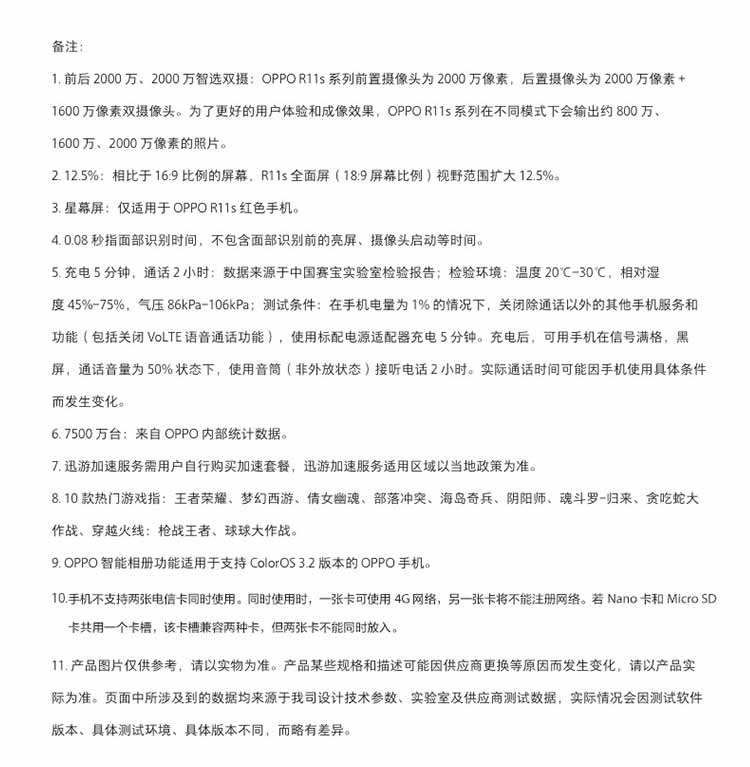 备注：

1. 前后 2000 万、2000 万智选双摄：OPPO R11s 系列前置摄像头为 2000 万像素，后置摄像头为 2000 万像素 + 1600 万像素双摄像头。为了更好的用户体验和成像效果，OPPO R11s 系列在不同模式下会输出约 800 万、1600 万、2000 万像素的照片。

2. 12.5%：相比于 16:9 比例的屏幕，R11s 全面屏（18:9 屏幕比例）视野范围扩大 12.5%。

3. 星幕屏：仅适用于 OPPO R11s 红色手机。

4. 0.08 秒指面部识别时间，不包含面部识别前的亮屏、摄像头启动等时间。

5. 充电 5 分钟，通话 2 小时：数据来源于中国赛宝实验室检验报告；检验环境：温度 20℃-30℃，相对湿度 45%-75%，气压 86kPa-106kPa；测试条件：在手机电量为 1% 的情况下，关闭除通话以外的其他手机服务和功能（包括关闭 VoLTE 语音通话功能），使用标配电源适配器充电 5 分钟。充电后，可用手机在信号满格，黑屏，通话音量为 50% 状态下，使用音筒（非外放状态）接听电话 2 小时。实际通话时间可能因手机使用具体条件而发生变化。

6. 7500 万台：来自 OPPO 内部统计数据。

7. 迅游加速服务需用户自行购买加速套餐，迅游加速服务适用区域以当地政策为准。

8. 10 款热门游戏指：王者荣耀、梦幻西游、倩女幽魂、部落冲突、海岛奇兵、阴阳师、魂斗罗-归来、贪吃蛇大作战、穿越火线：枪战王者、球球大作战。

9. OPPO 智能相册功能适用于支持 ColorOS 3.2 版本的 OPPO 手机。

10.手机不支持两张电信卡同时使用。同时使用时，一张卡可使用 4G 网络，另一张卡将不能注册网络。若 Nano 卡和 Micro SD 卡共用一个卡槽，该卡槽兼容两种卡，但两张卡不能同时放入。

11. 产品图片仅供参考，请以实物为准。产品某些规格和描述可能因供应商更换等原因而发生变化，请以产品实际为准。页面中所涉及到的数据均来源于我司设计技术参数、实验室及供应商测试数据，实际情况会因测试软件版本、具体测试环境、具体版本不同，而略有差异。